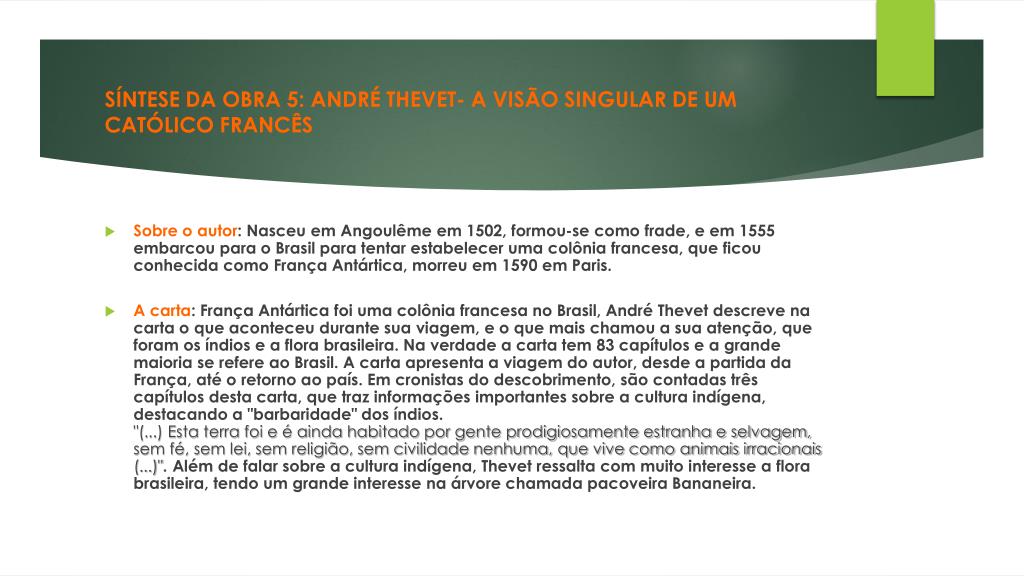 SÍNTESE DA OBRA 5: ANDRÉ THEVET- A VISÃO SINGULAR DE UM CATÓLICO FRANCÊS

Sobre o autor: Nasceu em Angoulême em 1502, formou-se como frade, e em 1555 embarcou para o Brasil para tentar estabelecer uma colônia francesa, que ficou conhecida como França Antártica, morreu em 1590 em Paris.

A carta: França Antártica foi uma colônia francesa no Brasil, André Thevet descreve na carta o que aconteceu durante sua viagem, e o que mais chamou a sua atenção, que foram os índios e a flora brasileira. Na verdade a carta tem 83 capítulos e a grande maioria se refere ao Brasil. A carta apresenta a viagem do autor, desde a partida da França, até o retorno ao país. Em cronistas do descobrimento, são contadas três capítulos desta carta, que traz informações importantes sobre a cultura indígena, destacando a "barbaridade" dos índios.
"(...) Esta terra foi e é ainda habitado por gente prodigiosamente estranha e selvagem, sem fé, sem lei, sem religião, sem civilidade nenhuma, que vive como animais irracionais (...)". Além de falar sobre a cultura indígena, Thevet ressalta com muito interesse a flora brasileira, tendo um grande interesse na árvore chamada pacoveira Bananeira.